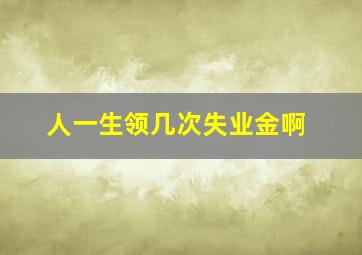 人一生领几次失业金啊